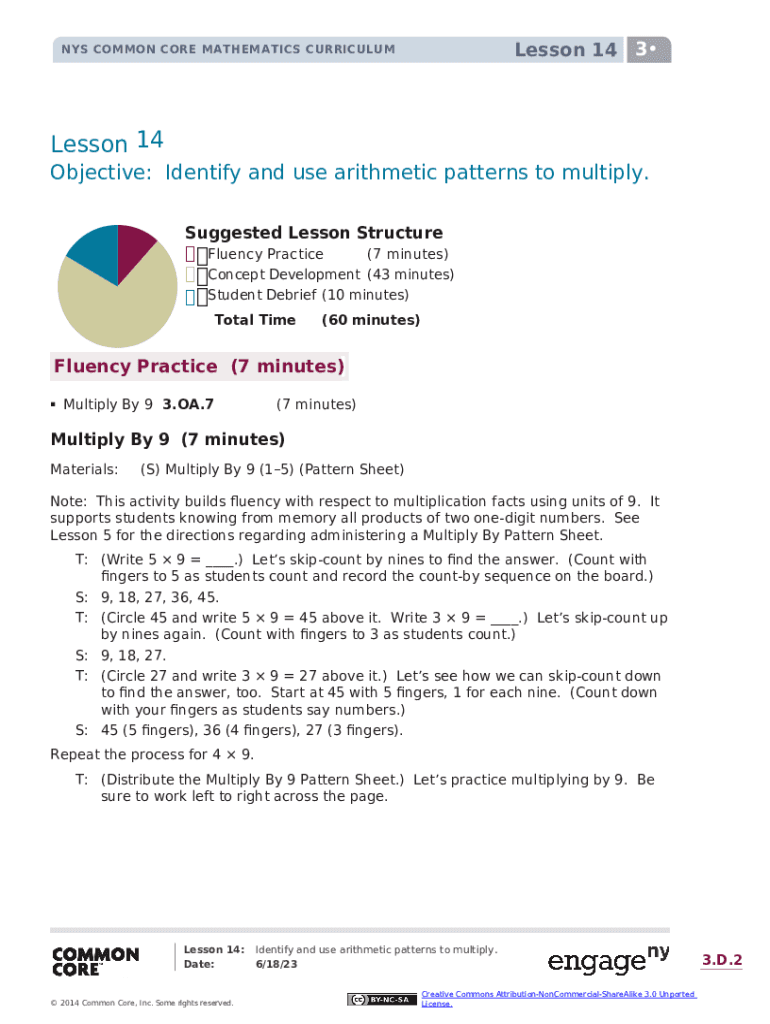 NYS COMMON CORE MATHEMATICS CURRICULUM

Lesson 14 3•

Lesson 14

Objective: Identify and use arithmetic patterns to multiply.

Suggested Lesson Structure

Fluency Practice (7 minutes)
Concept Development (43 minutes)
Student Debrief (10 minutes)
Total Time (60 minutes)

Fluency Practice (7 minutes)

▪ Multiply By 9 3.OA.7 (7 minutes)

Multiply By 9 (7 minutes)

Materials: (S) Multiply By 9 (1–5) (Pattern Sheet)

Note: This activity builds fluency with respect to multiplication facts using units of 9. It supports students knowing from memory all products of two one-digit numbers. See Lesson 5 for the directions regarding administering a Multiply By Pattern Sheet.

T: (Write 5 × 9 = ____.) Let's skip-count by nines to find the answer. (Count with fingers to 5 as students count and record the count-by sequence on the board.)
S: 9, 18, 27, 36, 45.
T: (Circle 45 and write 5 × 9 = 45 above it. Write 3 × 9 = ____.) Let's skip-count up by nines again. (Count with fingers to 3 as students count.)
S: 9, 18, 27.
T: (Circle 27 and write 3 × 9 = 27 above it.) Let's see how we can skip-count down to find the answer, too. Start at 45 with 5 fingers, 1 for each nine. (Count down with your fingers as students say numbers.)
S: 45 (5 fingers), 36 (4 fingers), 27 (3 fingers).

Repeat the process for 4 × 9.

T: (Distribute the Multiply By 9 Pattern Sheet.) Let's practice multiplying by 9. Be sure to work left to right across the page.

COMMON CORE

Lesson 14: Identify and use arithmetic patterns to multiply.
Date: 6/18/23

engage ny

3.D.2

© 2014 Common Core, Inc. Some rights reserved.

BY-NC-SA

Creative Commons Attribution-NonCommercial-ShareAlike 3.0 Unported License.